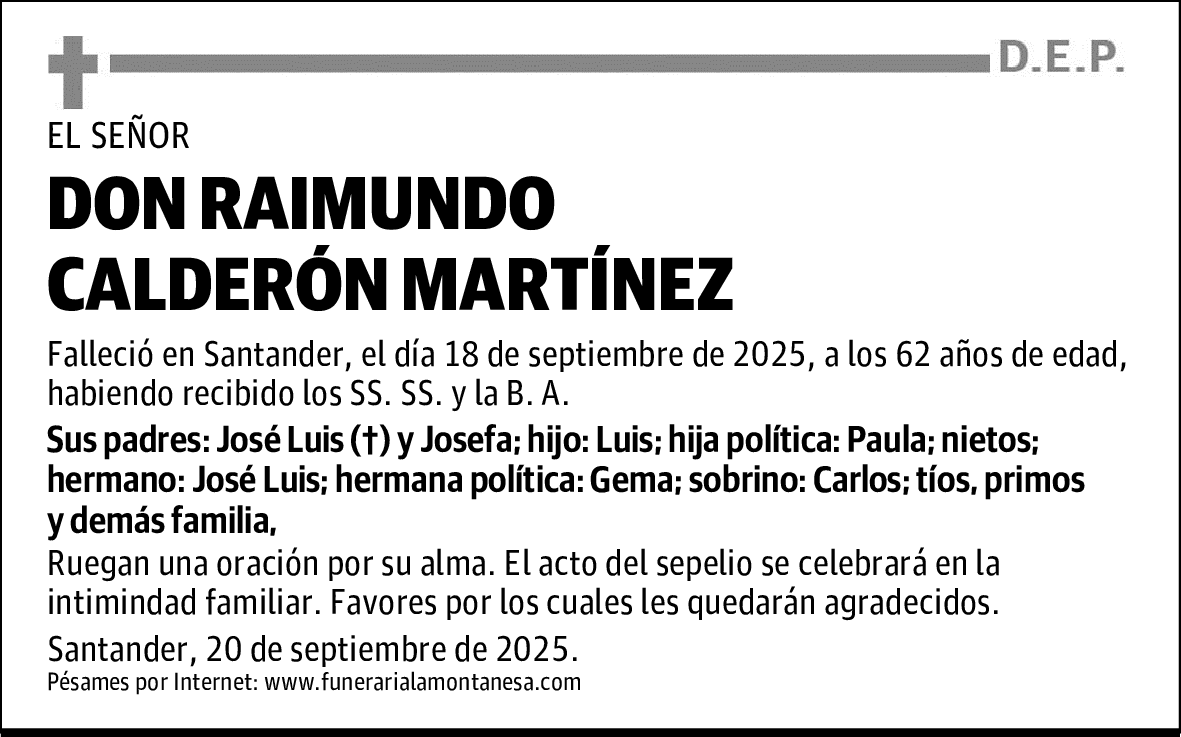 D.E.P.

EL SEÑOR

DON RAIMUNDO CALDERÓN MARTÍNEZ

Falleció en Santander, el día 18 de septiembre de 2025, a los 62 años de edad, habiendo recibido los SS. SS. y la B. A.

Sus padres: José Luis (†) y Josefa; hijo: Luis; hija política: Paula; nietos; hermano: José Luis; hermana política: Gema; sobrino: Carlos; tíos, primos y demás familia,

Ruegan una oración por su alma. El acto del sepelio se celebrará en la intimindad familiar. Favores por los cuales les quedarán agradecidos.

Santander, 20 de septiembre de 2025.

Pésames por Internet: www.funerarialamontanesa.com